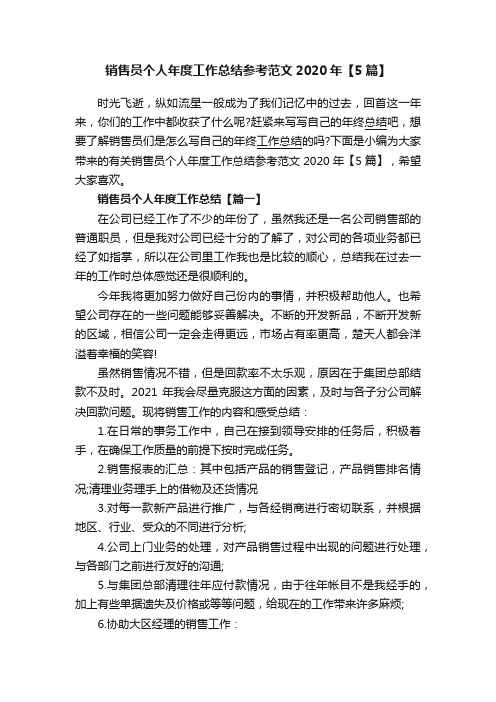 销售员个人年度工作总结参考范文 2020 年【5 篇】

时光飞逝，纵如流星一般成为了我们记忆中的过去，回首这一年来，你们的工作中都收获了什么呢?赶紧来写写自己的年终总结吧，想要了解销售员们是怎么写自己的年终工作总结的吗?下面是小编为大家带来的有关销售员个人年度工作总结参考范文 2020 年【5 篇】，希望大家喜欢。

销售员个人年度工作总结【篇一】

在公司已经工作了不少的年份了，虽然我还是一名公司销售部的普通职员，但是我对公司已经十分的了解了，对公司的各项业务都已经了如指掌，所以在公司里工作我也是比较的顺心，总结我在过去一年的工作时总体感觉还是很顺利的。

今年我将更加努力做好自己份内的事情，并积极帮助他人。也希望公司存在的一些问题能够妥善解决。不断的开发新品，不断开发新的区域，相信公司一定会走得更远，市场占有率更高，楚天人都会洋溢着幸福的笑容!

虽然销售情况不错，但是回款率不太乐观，原因在于集团总部结款不及时。2021 年我会尽量克服这方面的因素，及时与各子分公司解决回款问题。现将销售工作的内容和感受总结：

1.在日常的事务工作中，自己在接到领导安排的任务后，积极着手，在确保工作质量的前提下按时完成任务。

2.销售报表的汇总：其中包括产品的销售登记，产品销售排名情况;清理业务理手上的借物及还货情况

3.对每一款新产品进行推广，与各经销商进行密切联系，并根据地区、行业、受众的不同进行分析;

4.公司上门业务的处理，对产品销售过程中出现的问题进行处理，与各部门之前进行友好的沟通;

5.与集团总部清理往年应付款情况，由于往年帐目不是我经手的，加上有些单据遗失及价格或等等问题，给现在的工作带来许多麻烦;

6.协助大区经理的销售工作：